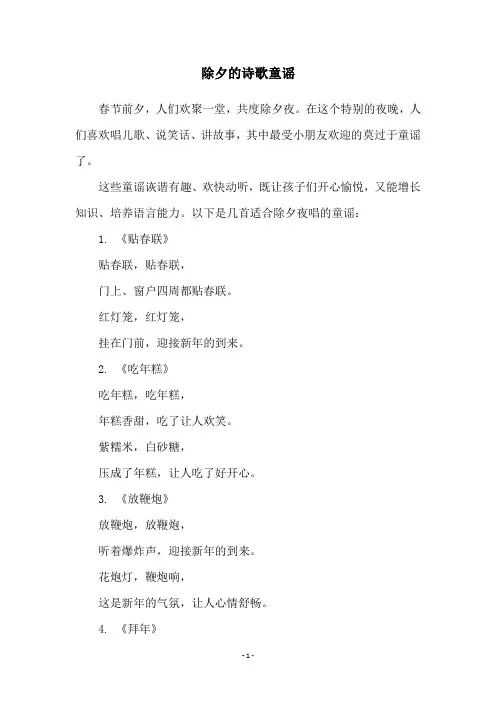 除夕的诗歌童谣

春节前夕，人们欢聚一堂，共度除夕夜。在这个特别的夜晚，人们喜欢唱儿歌、说笑话、讲故事，其中最受小朋友欢迎的莫过于童谣了。

这些童谣诙谐有趣、欢快动听，既让孩子们开心愉悦，又能增长知识、培养语言能力。以下是几首适合除夕夜唱的童谣：

1. 《贴春联》

贴春联，贴春联，

门上、窗户四周都贴春联。

红灯笼，红灯笼，

挂在门前，迎接新年的到来。

2. 《吃年糕》

吃年糕，吃年糕，

年糕香甜，吃了让人欢笑。

紫糯米，白砂糖，

压成了年糕，让人吃了好开心。

3. 《放鞭炮》

放鞭炮，放鞭炮，

听着爆炸声，迎接新年的到来。

花炮灯，鞭炮响，

这是新年的气氛，让人心情舒畅。

4. 《拜年》

- 1 -